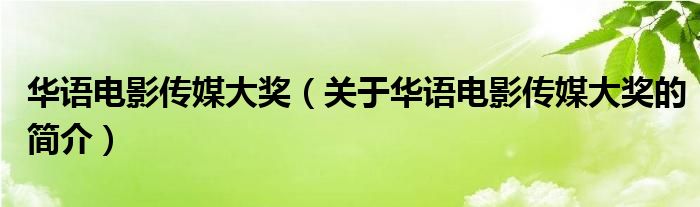 华语电影传媒大奖（关于华语电影传媒大奖的简介）